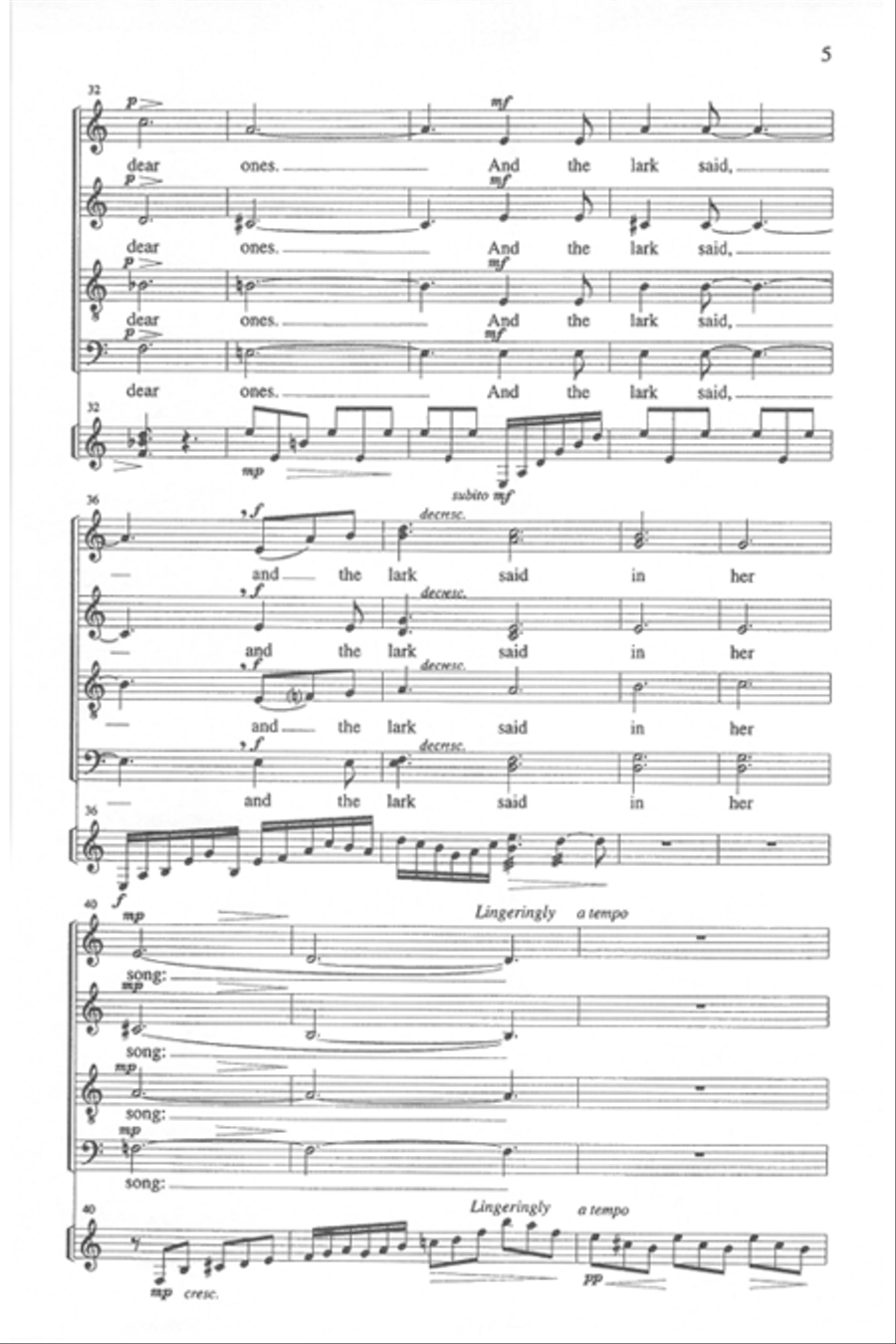 5

32

p mf

dear ones. And the lark said,

p mf

dear ones. And the lark said,

p mf

dear ones. And the lark said,

p mf

dear ones. And the lark said,

32

mp subito mf

36

f decresc.

and the lark said in her

f decresc.

and the lark said in her

f decresc.

and the lark said in her

f decresc.

and the lark said in her

36

f

40

mp Lingeringly a tempo

song:

mp

song:

mp

song:

mp

song:

40

Lingeringly a tempo

mp cresc. pp